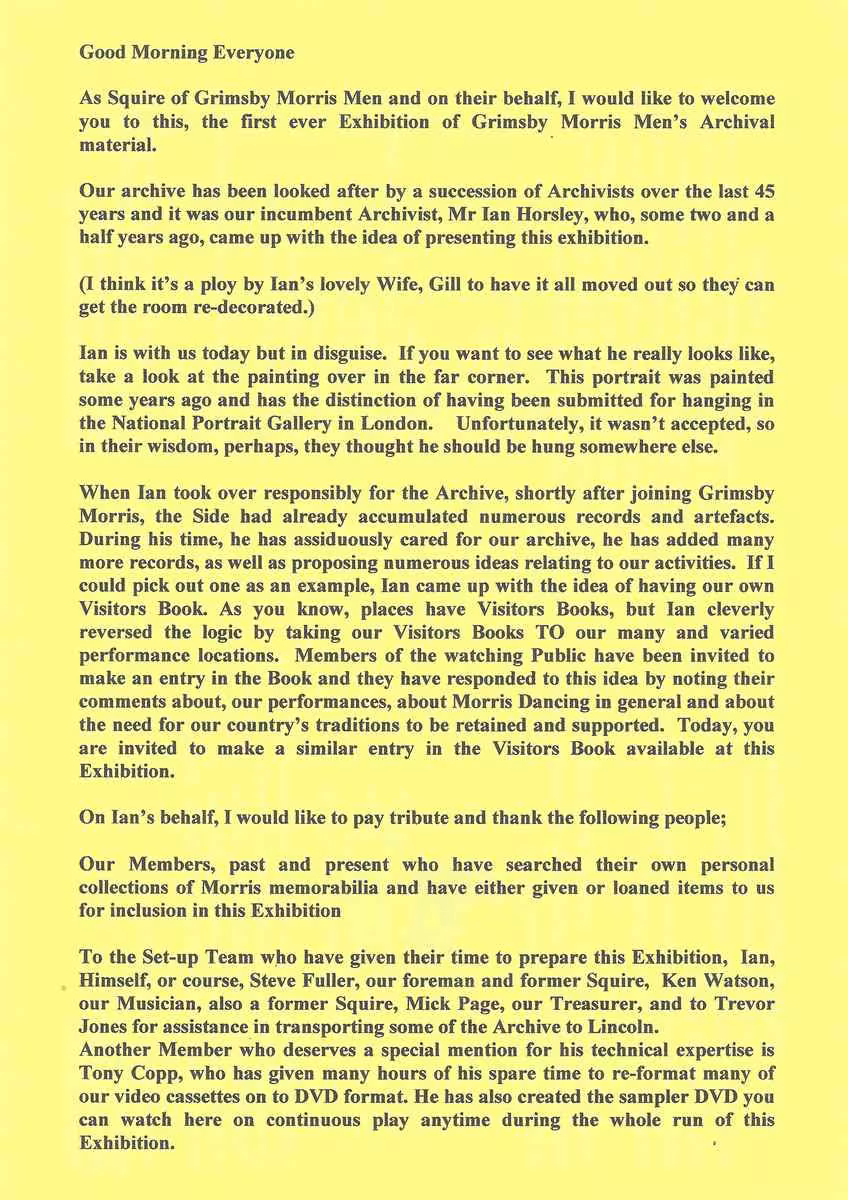 Good Morning Everyone

As Squire of Grimsby Morris Men and on their behalf, I would like to welcome you to this, the first ever Exhibition of Grimsby Morris Men's Archival material.

Our archive has been looked after by a succession of Archivists over the last 45 years and it was our incumbent Archivist, Mr Ian Horsley, who, some two and a half years ago, came up with the idea of presenting this exhibition.

(I think it's a ploy by Ian's lovely Wife, Gill to have it all moved out so they can get the room re-decorated.)

Ian is with us today but in disguise. If you want to see what he really looks like, take a look at the painting over in the far corner. This portrait was painted some years ago and has the distinction of having been submitted for hanging in the National Portrait Gallery in London. Unfortunately, it wasn't accepted, so in their wisdom, perhaps, they thought he should be hung somewhere else.

When Ian took over responsibly for the Archive, shortly after joining Grimsby Morris, the Side had already accumulated numerous records and artefacts. During his time, he has assiduously cared for our archive, he has added many more records, as well as proposing numerous ideas relating to our activities. If I could pick out one as an example, Ian came up with the idea of having our own Visitors Book. As you know, places have Visitors Books, but Ian cleverly reversed the logic by taking our Visitors Books TO our many and varied performance locations. Members of the watching Public have been invited to make an entry in the Book and they have responded to this idea by noting their comments about, our performances, about Morris Dancing in general and about the need for our country's traditions to be retained and supported. Today, you are invited to make a similar entry in the Visitors Book available at this Exhibition.

On Ian's behalf, I would like to pay tribute and thank the following people;

Our Members, past and present who have searched their own personal collections of Morris memorabilia and have either given or loaned items to us for inclusion in this Exhibition

To the Set-up Team who have given their time to prepare this Exhibition, Ian, Himself, or course, Steve Fuller, our foreman and former Squire, Ken Watson, our Musician, also a former Squire, Mick Page, our Treasurer, and to Trevor Jones for assistance in transporting some of the Archive to Lincoln.
Another Member who deserves a special mention for his technical expertise is Tony Copp, who has given many hours of his spare time to re-format many of our video cassettes on to DVD format. He has also created the sampler DVD you can watch here on continuous play anytime during the whole run of this Exhibition.